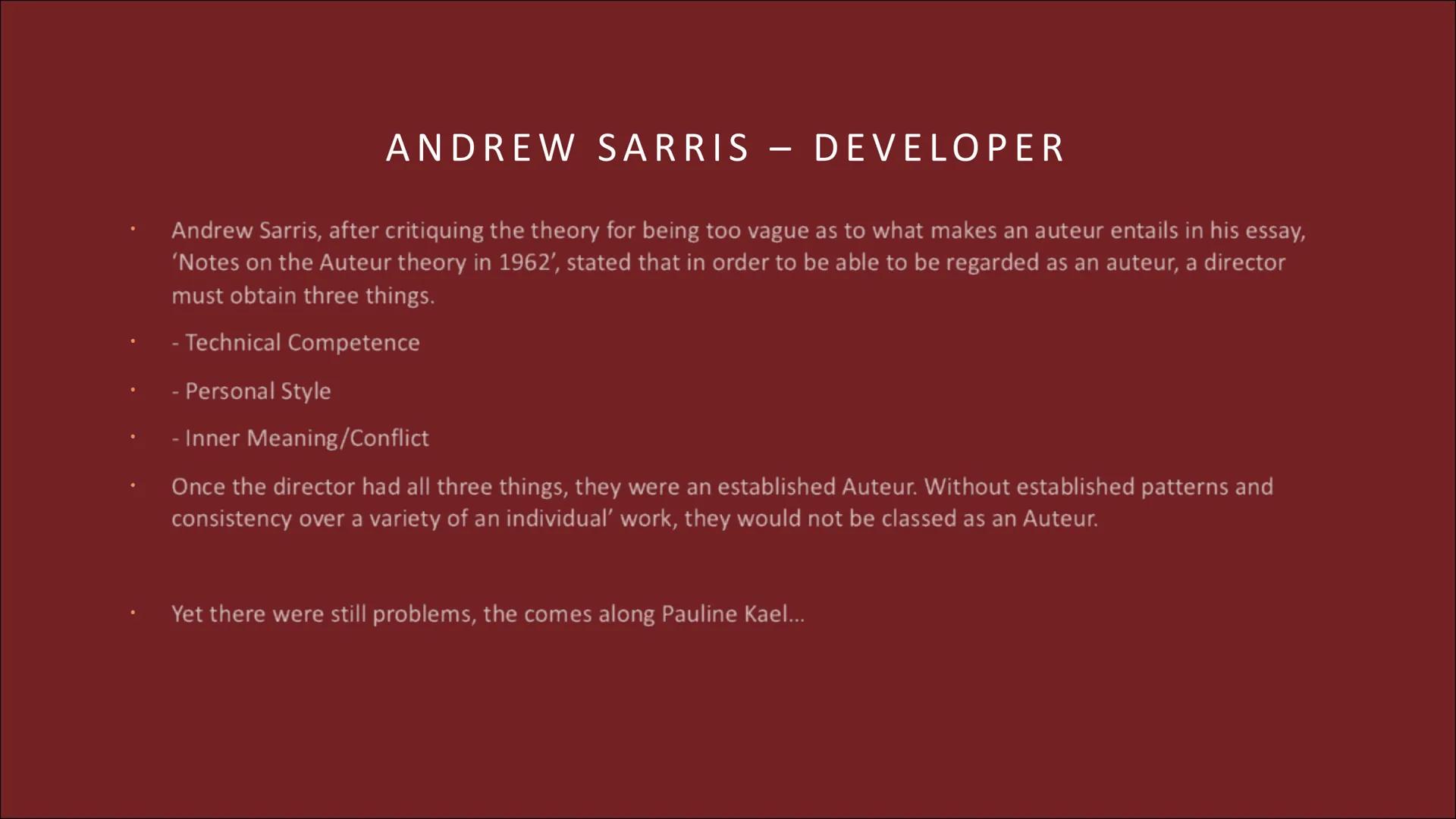 ANDREW SARRIS – DEVELOPER

• Andrew Sarris, after critiquing the theory for being too vague as to what makes an auteur entails in his essay, 'Notes on the Auteur theory in 1962', stated that in order to be able to be regarded as an auteur, a director must obtain three things.

• - Technical Competence

• - Personal Style

• - Inner Meaning/Conflict

• Once the director had all three things, they were an established Auteur. Without established patterns and consistency over a variety of an individual' work, they would not be classed as an Auteur.

• Yet there were still problems, the comes along Pauline Kael...